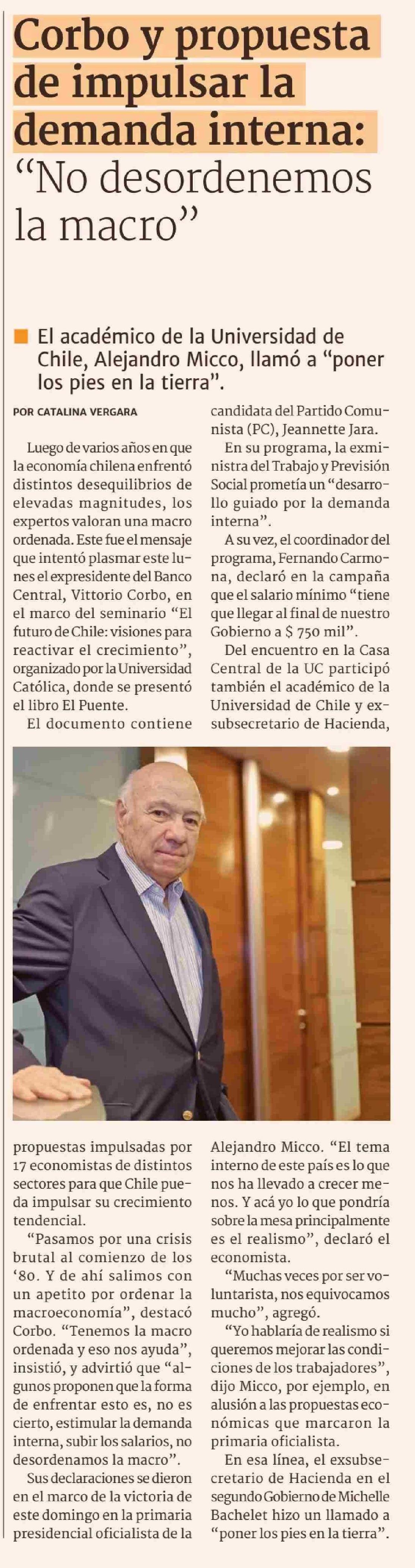 Corbo y propuesta de impulsar la demanda interna: "No desordenemos la macro"

El académico de la Universidad de Chile, Alejandro Micco, llamó a "poner los pies en la tierra".

POR CATALINA VERGARA

Luego de varios años en que la economía chilena enfrentó distintos desequilibrios de elevadas magnitudes, los expertos valoran una macro ordenada. Este fue el mensaje que intentó plasmar este lunes el expresidente del Banco Central, Vittorio Corbo, en el marco del seminario "El futuro de Chile: visiones para reactivar el crecimiento", organizado por la Universidad Católica, donde se presentó el libro El Puente.

El documento contiene propuestas impulsadas por 17 economistas de distintos sectores para que Chile pueda impulsar su crecimiento tendencial.

"Pasamos por una crisis brutal al comienzo de los '80. Y de ahí salimos con un apetito por ordenar la macroeconomía", destacó Corbo. "Tenemos la macro ordenada y eso nos ayuda", insistió, y advirtió que "algunos proponen que la forma de enfrentar esto es, no es cierto, estimular la demanda interna, subir los salarios, no desordenamos la macro".

Sus declaraciones se dieron en el marco de la victoria de este domingo en la primaria presidencial oficialista de la candidata del Partido Comunista (PC), Jeannette Jara.

En su programa, la exministra del Trabajo y Previsión Social prometía un "desarrollo guiado por la demanda interna".

A su vez, el coordinador del programa, Fernando Carmona, declaró en la campaña que el salario mínimo "tiene que llegar al final de nuestro Gobierno a $ 750 mil".

Del encuentro en la Casa Central de la UC participó también el académico de la Universidad de Chile y exsubsecretario de Hacienda, Alejandro Micco. "El tema interno de este país es lo que nos ha llevado a crecer menos. Y acá yo lo que pondría sobre la mesa principalmente es el realismo", declaró el economista.

"Muchas veces por ser voluntarista, nos equivocamos mucho", agregó.

"Yo hablaría de realismo si queremos mejorar las condiciones de los trabajadores", dijo Micco, por ejemplo, en alusión a las propuestas económicas que marcaron la primaria oficialista.

En esa línea, el exsubsecretario de Hacienda en el segundo Gobierno de Michelle Bachelet hizo un llamado a "poner los pies en la tierra".